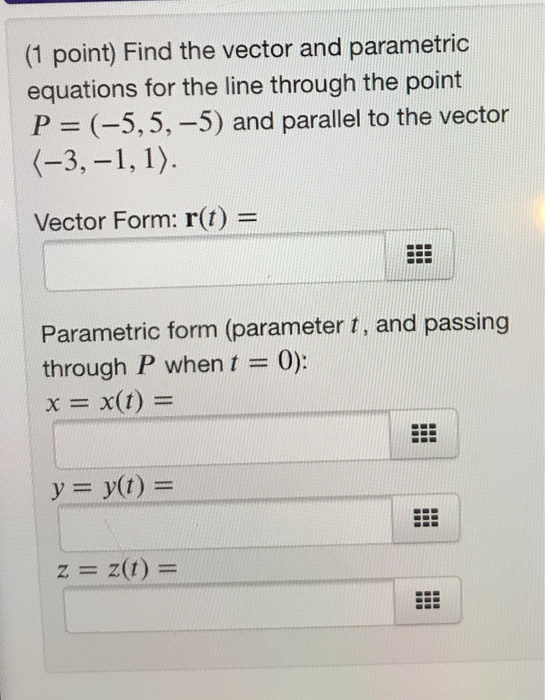 (1 point) Find the vector and parametric equations for the line through the point $P = (-5, 5, -5)$ and parallel to the vector $\langle -3, -1, 1 \rangle$.

Vector Form: $\mathbf{r}(t) =$

Parametric form (parameter $t$, and passing through $P$ when $t = 0$):

$x = x(t) =$

$y = y(t) =$

$z = z(t) =$